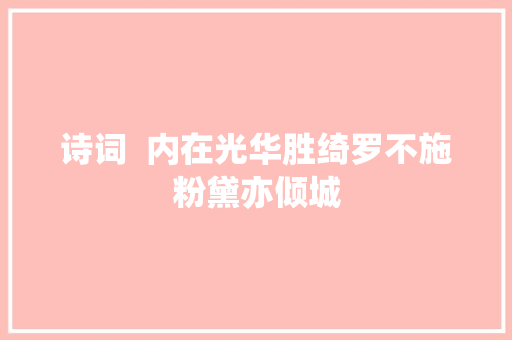 诗词  内在光华胜绮罗不施粉黛亦倾城